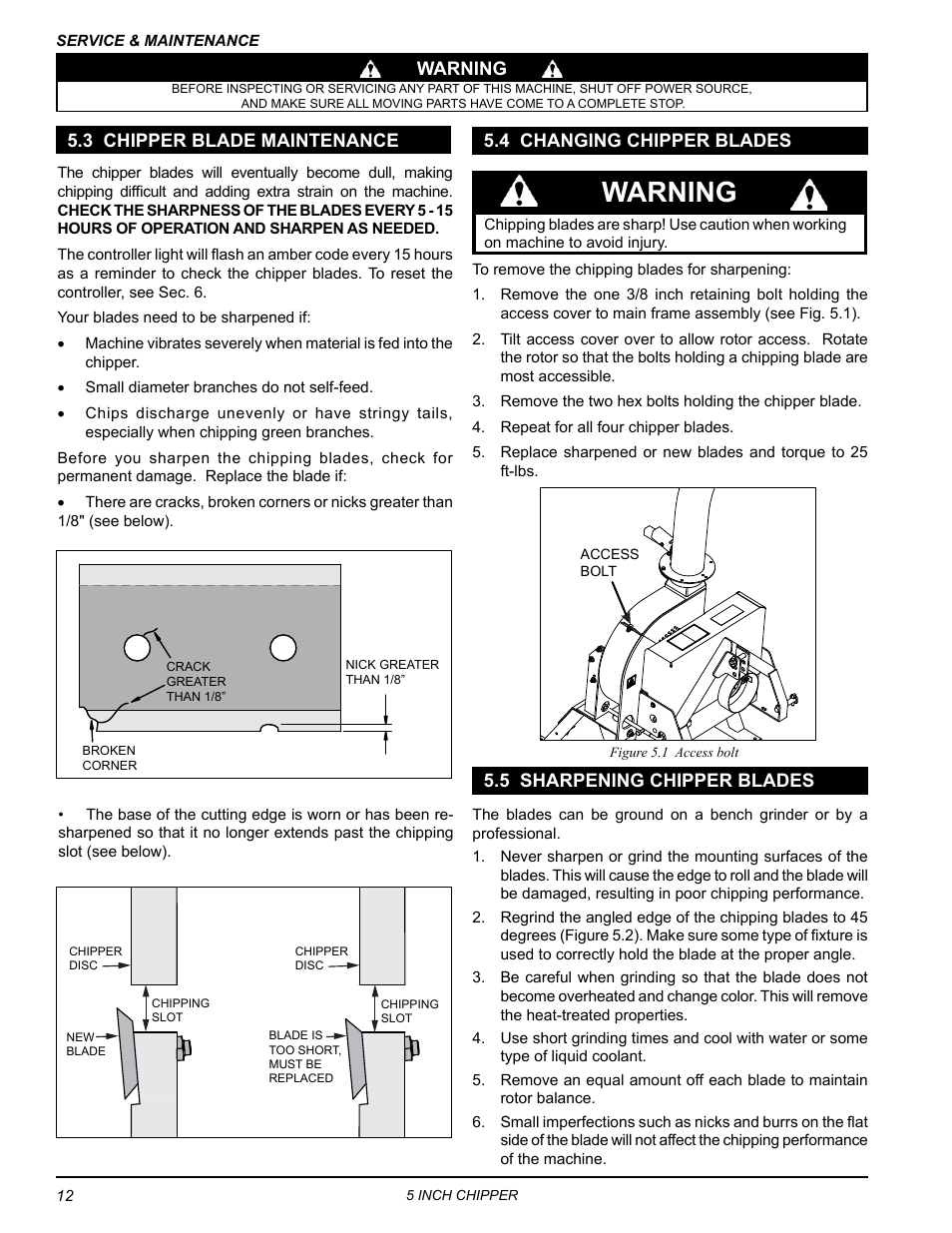 SERVICE & MAINTENANCE

WARNING

BEFORE INSPECTING OR SERVICING ANY PART OF THIS MACHINE, SHUT OFF POWER SOURCE, AND MAKE SURE ALL MOVING PARTS HAVE COME TO A COMPLETE STOP.

5.3 CHIPPER BLADE MAINTENANCE

The chipper blades will eventually become dull, making chipping difficult and adding extra strain on the machine. CHECK THE SHARPNESS OF THE BLADES EVERY 5 - 15 HOURS OF OPERATION AND SHARPEN AS NEEDED.

The controller light will flash an amber code every 15 hours as a reminder to check the chipper blades. To reset the controller, see Sec. 6.

Your blades need to be sharpened if:

• Machine vibrates severely when material is fed into the chipper.

• Small diameter branches do not self-feed.

• Chips discharge unevenly or have stringy tails, especially when chipping green branches.

Before you sharpen the chipping blades, check for permanent damage. Replace the blade if:

• There are cracks, broken corners or nicks greater than 1/8" (see below).

CRACK GREATER THAN 1/8”

NICK GREATER THAN 1/8”

BROKEN CORNER

• The base of the cutting edge is worn or has been re-sharpened so that it no longer extends past the chipping slot (see below).

CHIPPER DISC

CHIPPING SLOT

NEW BLADE

CHIPPER DISC

CHIPPING SLOT

BLADE IS TOO SHORT, MUST BE REPLACED

5.4 CHANGING CHIPPER BLADES

WARNING

Chipping blades are sharp! Use caution when working on machine to avoid injury.

To remove the chipping blades for sharpening:

1. Remove the one 3/8 inch retaining bolt holding the access cover to main frame assembly (see Fig. 5.1).

2. Tilt access cover over to allow rotor access. Rotate the rotor so that the bolts holding a chipping blade are most accessible.

3. Remove the two hex bolts holding the chipper blade.

4. Repeat for all four chipper blades.

5. Replace sharpened or new blades and torque to 25 ft-lbs.

ACCESS BOLT

Figure 5.1 Access bolt

5.5 SHARPENING CHIPPER BLADES

The blades can be ground on a bench grinder or by a professional.

1. Never sharpen or grind the mounting surfaces of the blades. This will cause the edge to roll and the blade will be damaged, resulting in poor chipping performance.

2. Regrind the angled edge of the chipping blades to 45 degrees (Figure 5.2). Make sure some type of fixture is used to correctly hold the blade at the proper angle.

3. Be careful when grinding so that the blade does not become overheated and change color. This will remove the heat-treated properties.

4. Use short grinding times and cool with water or some type of liquid coolant.

5. Remove an equal amount off each blade to maintain rotor balance.

6. Small imperfections such as nicks and burrs on the flat side of the blade will not affect the chipping performance of the machine.

12

5 INCH CHIPPER